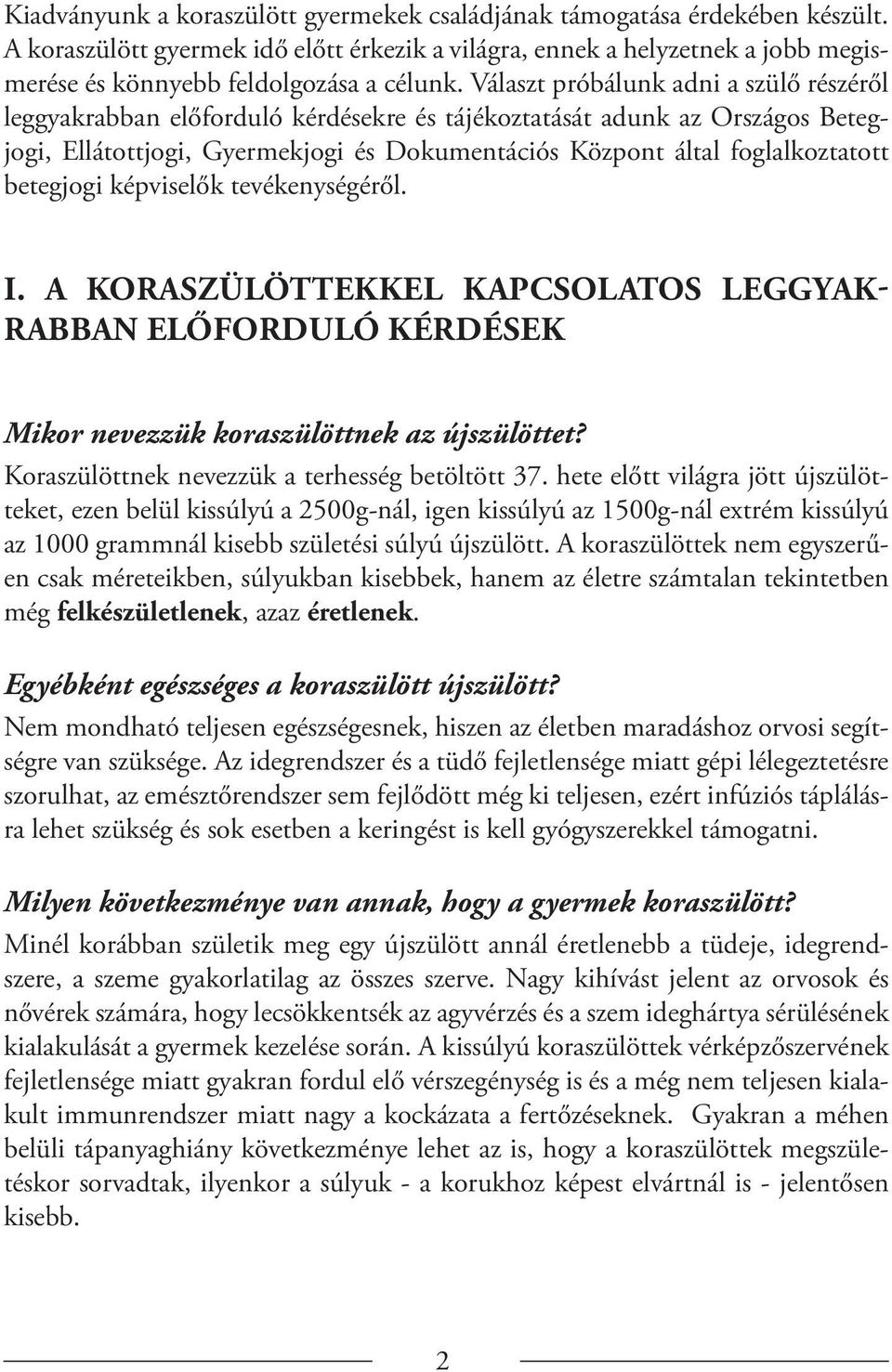 Kiadványunk a koraszülött gyermekek családjának támogatása érdekében készült. A koraszülött gyermek idő előtt érkezik a világra, ennek a helyzetnek a jobb megismerése és könnyebb feldolgozása a célunk. Választ próbálunk adni a szülő részéről leggyakrabban előforduló kérdésekre és tájékoztatását adunk az Országos Betegjogi, Ellátottjogi, Gyermekjogi és Dokumentációs Központ által foglalkoztatott betegjogi képviselők tevékenységéről.

I. A KORASZÜLÖTTEKKEL KAPCSOLATOS LEGGYAKRABBAN ELŐFORDULÓ KÉRDÉSEK

Mikor nevezzük koraszülöttnek az újszülöttet?
Koraszülöttnek nevezzük a terhesség betöltött 37. hete előtt világra jött újszülötteket, ezen belül kissúlyú a 2500g-nál, igen kissúlyú az 1500g-nál extrém kissúlyú az 1000 grammnál kisebb születési súlyú újszülött. A koraszülöttek nem egyszerűen csak méreteikben, súlyukban kisebbek, hanem az életre számtalan tekintetben még felkészületlenek, azaz éretlenek.

Egyébként egészséges a koraszülött újszülött?
Nem mondható teljesen egészségesnek, hiszen az életben maradáshoz orvosi segítségre van szüksége. Az idegrendszer és a tüdő fejletlensége miatt gépi lélegeztetésre szorulhat, az emésztőrendszer sem fejlődött még ki teljesen, ezért infúziós táplálásra lehet szükség és sok esetben a keringést is kell gyógyszerekkel támogatni.

Milyen következménye van annak, hogy a gyermek koraszülött?
Minél korábban születik meg egy újszülött annál éretlenebb a tüdeje, idegrendszere, a szeme gyakorlatilag az összes szerve. Nagy kihívást jelent az orvosok és nővérek számára, hogy lecsökkentsék az agyvérzés és a szem ideghártya sérülésének kialakulását a gyermek kezelése során. A kissúlyú koraszülöttek vérképzőszervének fejletlensége miatt gyakran fordul elő vérszegénység is és a még nem teljesen kialakult immunrendszer miatt nagy a kockázata a fertőzéseknek. Gyakran a méhen belüli tápanyaghiány következménye lehet az is, hogy a koraszülöttek megszületéskor sorvadtak, ilyenkor a súlyuk - a korukhoz képest elvártnál is - jelentősen kisebb.

2